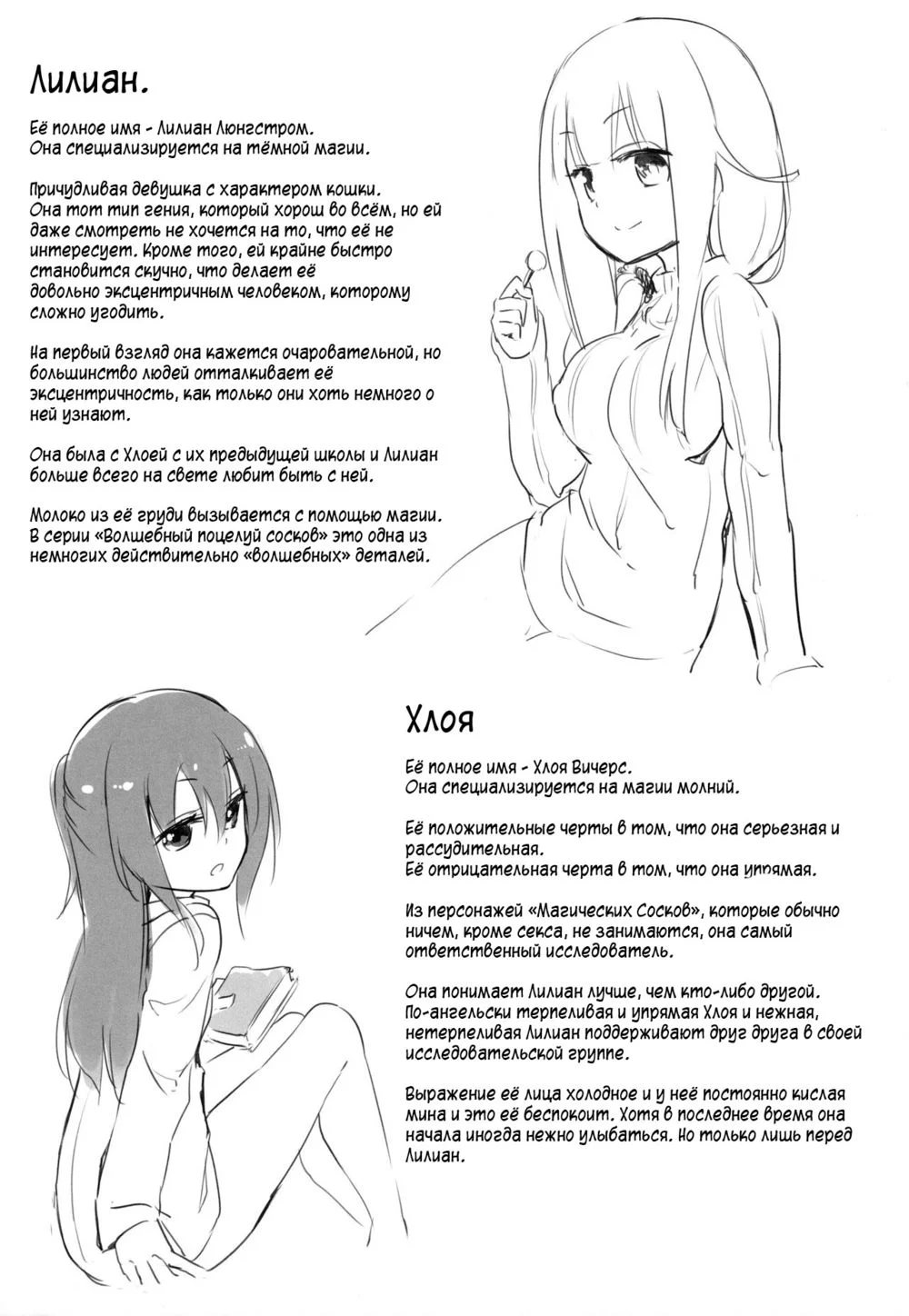 Лилиан.

Её полное имя - Лилиан Люнгстром.
Она специализируется на тёмной магии.

Причудливая девушка с характером кошки. Она тот тип гения, который хорош во всём, но ей даже смотреть не хочется на то, что её не интересует. Кроме того, ей крайне быстро становится скучно, что делает её довольно эксцентричным человеком, которому сложно угодить.

На первый взгляд она кажется очаровательной, но большинство людей отталкивает её эксцентричность, как только они хоть немного о ней узнают.

Она была с Хлоей с их предыдущей школы и Лилиан больше всего на свете любит быть с ней.

Молоко из её груди вызывается с помощью магии. В серии «Волшебный поцелуй сосков» это одна из немногих действительно «волшебных» деталей.

Хлоя

Её полное имя - Хлоя Вичерс.
Она специализируется на магии молний.

Её положительные черты в том, что она серьезная и рассудительная.
Её отрицательная черта в том, что она упрямая.

Из персонажей «Магических Сосков», которые обычно ничем, кроме секса, не занимаются, она самый ответственный исследователь.

Она понимает Лилиан лучше, чем кто-либо другой. По-ангельски терпеливая и упрямая Хлоя и нежная, нетерпеливая Лилиан поддерживают друг друга в своей исследовательской группе.

Выражение её лица холодное и у неё постоянно кислая мина и это её беспокоит. Хотя в последнее время она начала иногда нежно улыбаться. Но только лишь перед Лилиан.